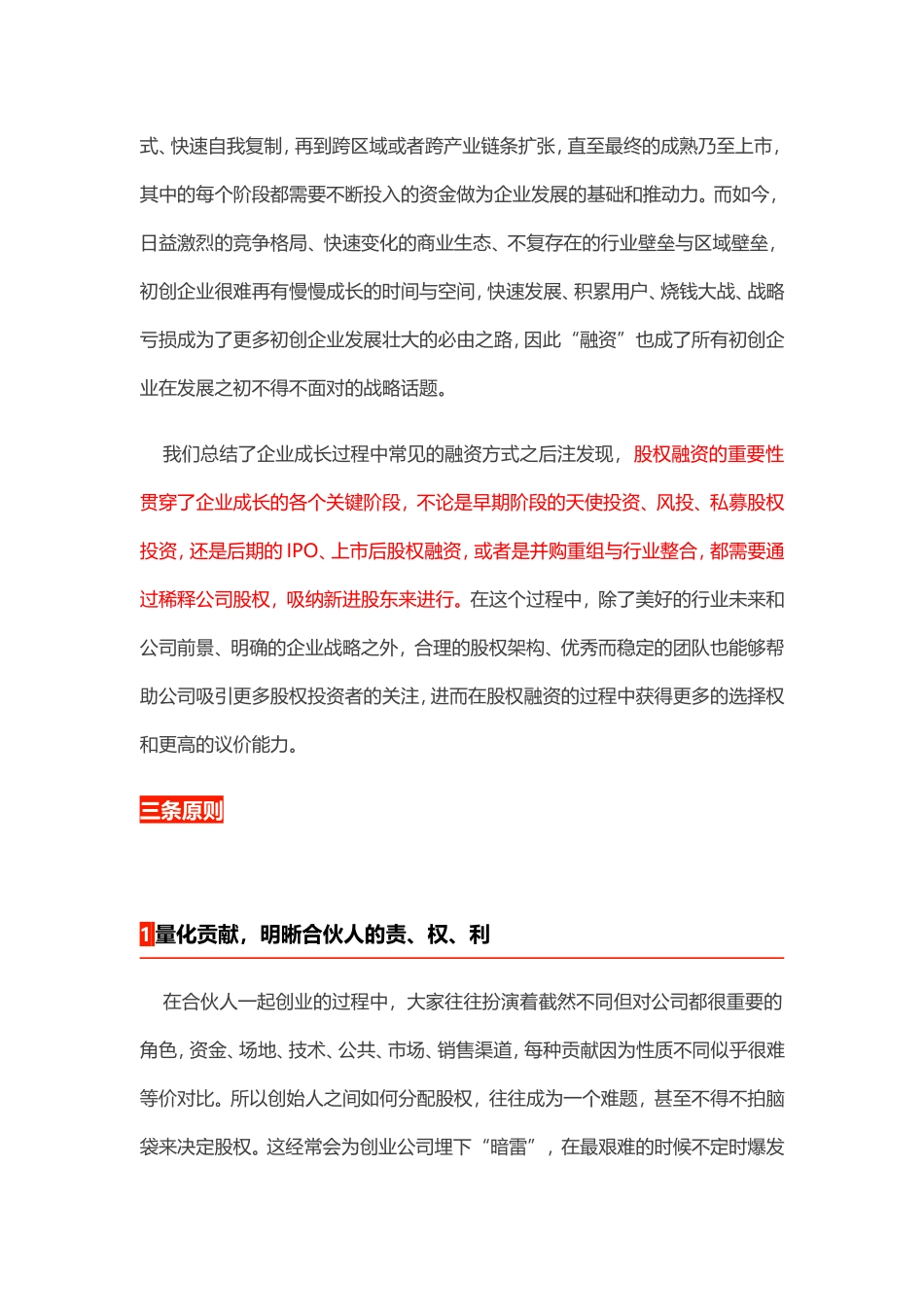 式、快速自我复制，再到跨区域或者跨产业链条扩张，直至最终的成熟乃至上市，其中的每个阶段都需要不断投入的资金做为企业发展的基础和推动力。而如今，日益激烈的竞争格局、快速变化的商业生态、不复存在的行业壁垒与区域壁垒，初创企业很难再有慢慢成长的时间与空间，快速发展、积累用户、烧钱大战、战略亏损成为了更多初创企业发展壮大的必由之路，因此“融资”也成了所有初创企业在发展之初不得不面对的战略话题。

我们总结了企业成长过程中常见的融资方式之后注发现，股权融资的重要性贯穿了企业成长的各个关键阶段，不论是早期阶段的天使投资、风投、私募股权投资，还是后期的 IPO、上市后股权融资，或者是并购重组与行业整合，都需要通过稀释公司股权，吸纳新进股东来进行。在这个过程中，除了美好的行业未来和公司前景、明确的企业战略之外，合理的股权架构、优秀而稳定的团队也能够帮助公司吸引更多股权投资者的关注，进而在股权融资的过程中获得更多的选择权和更高的议价能力。

三条原则

1量化贡献，明晰合伙人的责、权、利

在合伙人一起创业的过程中，大家往往扮演着截然不同但对公司都很重要的角色，资金、场地、技术、公共、市场、销售渠道，每种贡献因为性质不同似乎很难等价对比。所以创始人之间如何分配股权，往往成为一个难题，甚至不得不拍脑袋来决定股权。这经常会为创业公司埋下“暗雷”，在最艰难的时候不定时爆发